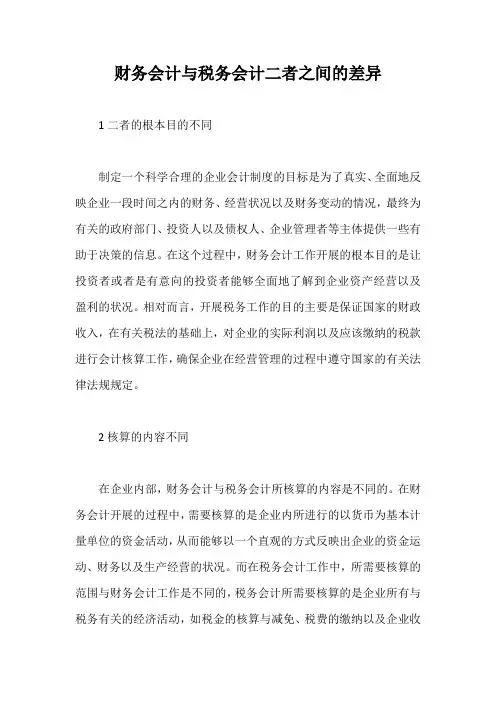 财务会计与税务会计二者之间的差异

1 二者的根本目的不同

制定一个科学合理的企业会计制度的目标是为了真实、全面地反映企业一段时间之内的财务、经营状况以及财务变动的情况，最终为有关的政府部门、投资人以及债权人、企业管理者等主体提供一些有助于决策的信息。在这个过程中，财务会计工作开展的根本目的是让投资者或者是有意向的投资者能够全面地了解到企业资产经营以及盈利的状况。相对而言，开展税务工作的目的主要是保证国家的财政收入，在有关税法的基础上，对企业的实际利润以及应该缴纳的税款进行会计核算工作，确保企业在经营管理的过程中遵守国家的有关法律法规规定。

2 核算的内容不同

在企业内部，财务会计与税务会计所核算的内容是不同的。在财务会计开展的过程中，需要核算的是企业内所进行的以货币为基本计量单位的资金活动，从而能够以一个直观的方式反映出企业的资金运动、财务以及生产经营的状况。而在税务会计工作中，所需要核算的范围与财务会计工作是不同的，税务会计所需要核算的是企业所有与税务有关的经济活动，如税金的核算与减免、税费的缴纳以及企业收